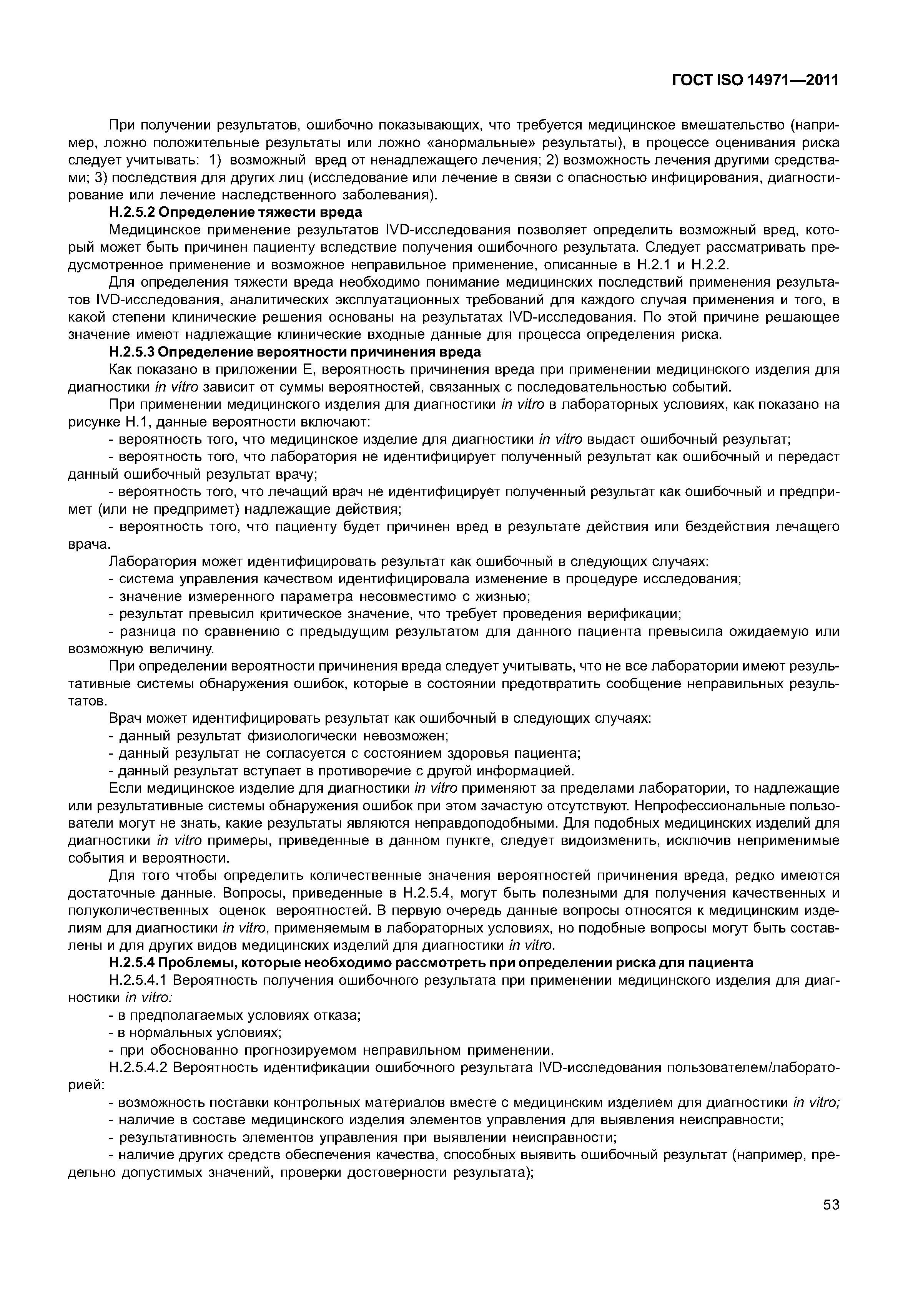 ГОСТ ISO 14971—2011

При получении результатов, ошибочно показывающих, что требуется медицинское вмешательство (например, ложно положительные результаты или ложно «анормальные» результаты), в процессе оценивания риска следует учитывать: 1) возможный вред от ненадлежащего лечения; 2) возможность лечения другими средствами; 3) последствия для других лиц (исследование или лечение в связи с опасностью инфицирования, диагностирование или лечение наследственного заболевания).

Н.2.5.2 Определение тяжести вреда

Медицинское применение результатов IVD-исследования позволяет определить возможный вред, который может быть причинен пациенту вследствие получения ошибочного результата. Следует рассматривать предусмотренное применение и возможное неправильное применение, описанные в Н.2.1 и Н.2.2.

Для определения тяжести вреда необходимо понимание медицинских последствий применения результатов IVD-исследования, аналитических эксплуатационных требований для каждого случая применения и того, в какой степени клинические решения основаны на результатах IVD-исследования. По этой причине решающее значение имеют надлежащие клинические входные данные для процесса определения риска.

Н.2.5.3 Определение вероятности причинения вреда

Как показано в приложении Е, вероятность причинения вреда при применении медицинского изделия для диагностики in vitro зависит от суммы вероятностей, связанных с последовательностью событий.

При применении медицинского изделия для диагностики in vitro в лабораторных условиях, как показано на рисунке Н.1, данные вероятности включают:

- вероятность того, что медицинское изделие для диагностики in vitro выдаст ошибочный результат;

- вероятность того, что лаборатория не идентифицирует полученный результат как ошибочный и передаст данный ошибочный результат врачу;

- вероятность того, что лечащий врач не идентифицирует полученный результат как ошибочный и предпримет (или не предпримет) надлежащие действия;

- вероятность того, что пациенту будет причинен вред в результате действия или бездействия лечащего врача.

Лаборатория может идентифицировать результат как ошибочный в следующих случаях:

- система управления качеством идентифицировала изменение в процедуре исследования;

- значение измеренного параметра несовместимо с жизнью;

- результат превысил критическое значение, что требует проведения верификации;

- разница по сравнению с предыдущим результатом для данного пациента превысила ожидаемую или возможную величину.

При определении вероятности причинения вреда следует учитывать, что не все лаборатории имеют результативные системы обнаружения ошибок, которые в состоянии предотвратить сообщение неправильных результатов.

Врач может идентифицировать результат как ошибочный в следующих случаях:

- данный результат физиологически невозможен;

- данный результат не согласуется с состоянием здоровья пациента;

- данный результат вступает в противоречие с другой информацией.

Если медицинское изделие для диагностики in vitro применяют за пределами лаборатории, то надлежащие или результативные системы обнаружения ошибок при этом зачастую отсутствуют. Непрофессиональные пользователи могут не знать, какие результаты являются неправдоподобными. Для подобных медицинских изделий для диагностики in vitro примеры, приведенные в данном пункте, следует видоизменить, исключив неприменимые события и вероятности.

Для того чтобы определить количественные значения вероятностей причинения вреда, редко имеются достаточные данные. Вопросы, приведенные в Н.2.5.4, могут быть полезными для получения качественных и полуколичественных оценок вероятностей. В первую очередь данные вопросы относятся к медицинским изделиям для диагностики in vitro, применяемым в лабораторных условиях, но подобные вопросы могут быть составлены и для других видов медицинских изделий для диагностики in vitro.

Н.2.5.4 Проблемы, которые необходимо рассмотреть при определении риска для пациента

Н.2.5.4.1 Вероятность получения ошибочного результата при применении медицинского изделия для диагностики in vitro:

- в предполагаемых условиях отказа;

- в нормальных условиях;

- при обоснованно прогнозируемом неправильном применении.

Н.2.5.4.2 Вероятность идентификации ошибочного результата IVD-исследования пользователем/лабораторией:

- возможность поставки контрольных материалов вместе с медицинским изделием для диагностики in vitro;

- наличие в составе медицинского изделия элементов управления для выявления неисправности;

- результативность элементов управления при выявлении неисправности;

- наличие других средств обеспечения качества, способных выявить ошибочный результат (например, предельно допустимых значений, проверки достоверности результата);

53